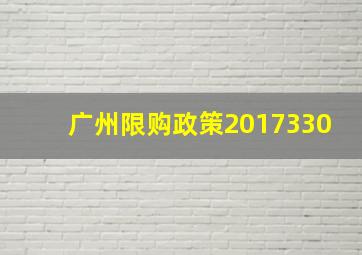 广州限购政策2017330